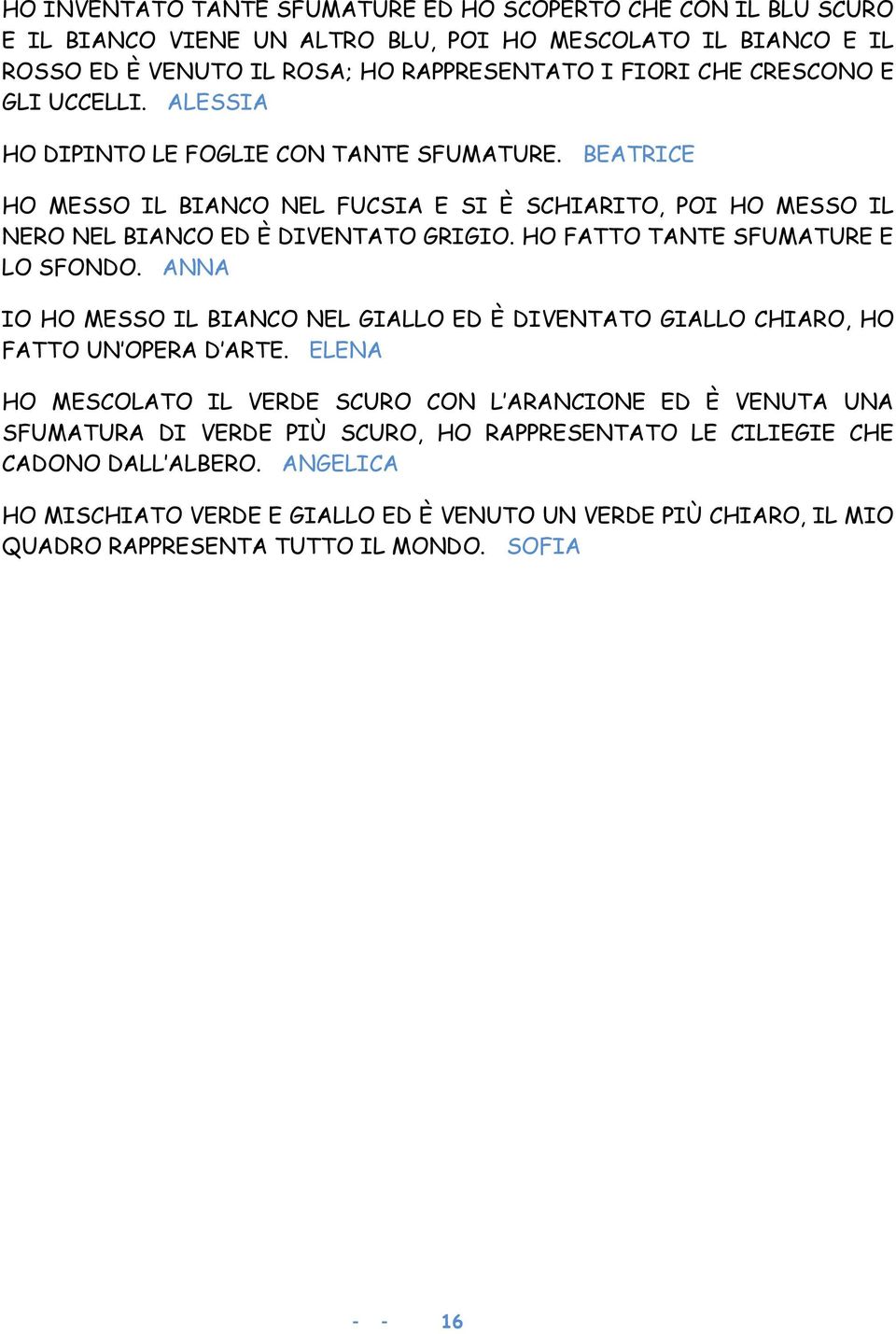 HO INVENTATO TANTE SFUMATURE ED HO SCOPERTO CHE CON IL BLU SCURO E IL BIANCO VIENE UN ALTRO BLU, POI HO MESCOLATO IL BIANCO E IL ROSSO ED È VENUTO IL ROSA; HO RAPPRESENTATO I FIORI CHE CRESCONO E GLI UCCELLI. ALESSIA

HO DIPINTO LE FOGLIE CON TANTE SFUMATURE. BEATRICE

HO MESSO IL BIANCO NEL FUCSIA E SI È SCHIARITO, POI HO MESSO IL NERO NEL BIANCO ED È DIVENTATO GRIGIO. HO FATTO TANTE SFUMATURE E LO SFONDO. ANNA

IO HO MESSO IL BIANCO NEL GIALLO ED È DIVENTATO GIALLO CHIARO, HO FATTO UN'OPERA D'ARTE. ELENA

HO MESCOLATO IL VERDE SCURO CON L'ARANCIONE ED È VENUTA UNA SFUMATURA DI VERDE PIÙ SCURO, HO RAPPRESENTATO LE CILIEGIE CHE CADONO DALL'ALBERO. ANGELICA

HO MISCHIATO VERDE E GIALLO ED È VENUTO UN VERDE PIÙ CHIARO, IL MIO QUADRO RAPPRESENTA TUTTO IL MONDO. SOFIA

- - 16